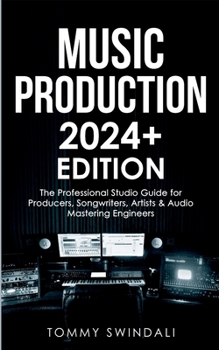 MUSIC PRODUCTION 2024+ EDITION

The Professional Studio Guide for Producers, Songwriters, Artists & Audio Mastering Engineers

TOMMY SWINDALI